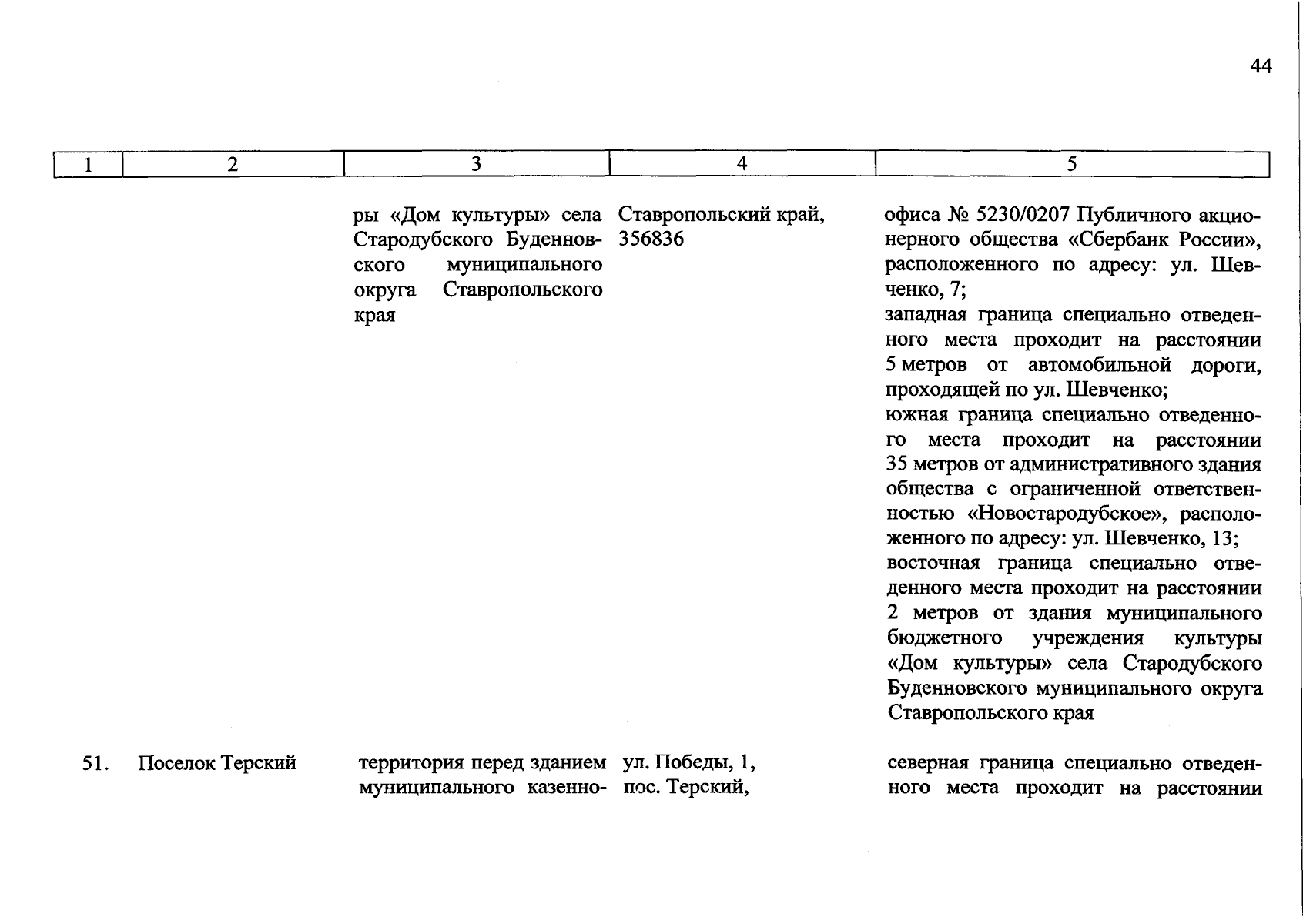 44

| 1 | 2 | 3 | 4 | 5 |
|---|---|---|---|---|
| | | ры «Дом культуры» села Стародубского Буденновского муниципального округа Ставропольского края | Ставропольский край, 356836 | офиса № 5230/0207 Публичного акционерного общества «Сбербанк России», расположенного по адресу: ул. Шевченко, 7; западная граница специально отведенного места проходит на расстоянии 5 метров от автомобильной дороги, проходящей по ул. Шевченко; южная граница специально отведенного места проходит на расстоянии 35 метров от административного здания общества с ограниченной ответственностью «Новостародубское», расположенного по адресу: ул. Шевченко, 13; восточная граница специально отведенного места проходит на расстоянии 2 метров от здания муниципального бюджетного учреждения культуры «Дом культуры» села Стародубского Буденновского муниципального округа Ставропольского края |
| 51. | Поселок Терский | территория перед зданием муниципального казенно- | ул. Победы, 1, пос. Терский, | северная граница специально отведенного места проходит на расстоянии |